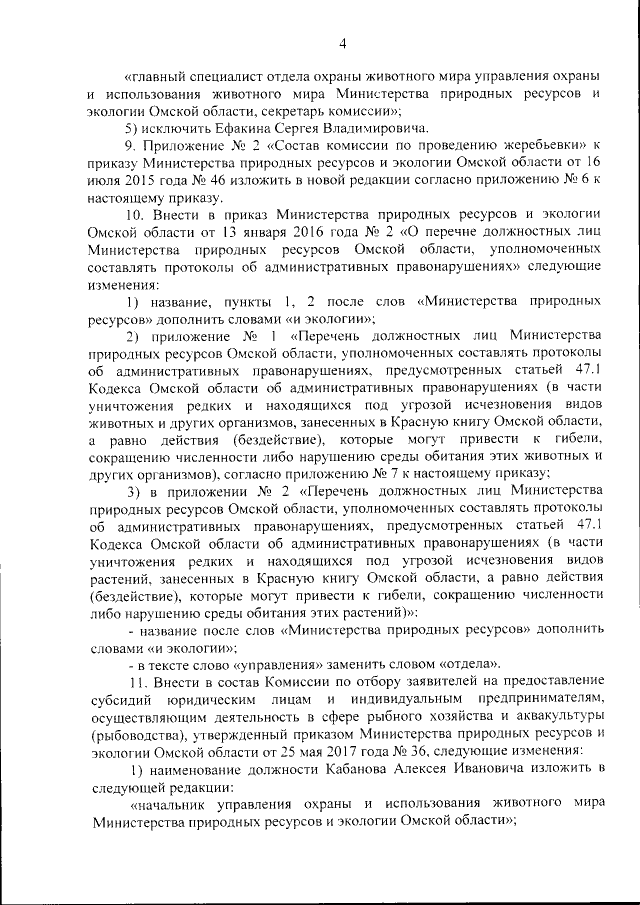 4

«главный специалист отдела охраны животного мира управления охраны и использования животного мира Министерства природных ресурсов и экологии Омской области, секретарь комиссии»;

5) исключить Ефакина Сергея Владимировича.

9. Приложение № 2 «Состав комиссии по проведению жеребьевки» к приказу Министерства природных ресурсов и экологии Омской области от 16 июля 2015 года № 46 изложить в новой редакции согласно приложению № 6 к настоящему приказу.

10. Внести в приказ Министерства природных ресурсов и экологии Омской области от 13 января 2016 года № 2 «О перечне должностных лиц Министерства природных ресурсов Омской области, уполномоченных составлять протоколы об административных правонарушениях» следующие изменения:

1) название, пункты 1, 2 после слов «Министерства природных ресурсов» дополнить словами «и экологии»;

2) приложение № 1 «Перечень должностных лиц Министерства природных ресурсов Омской области, уполномоченных составлять протоколы об административных правонарушениях, предусмотренных статьей 47.1 Кодекса Омской области об административных правонарушениях (в части уничтожения редких и находящихся под угрозой исчезновения видов животных и других организмов, занесенных в Красную книгу Омской области, а равно действия (бездействие), которые могут привести к гибели, сокращению численности либо нарушению среды обитания этих животных и других организмов), согласно приложению № 7 к настоящему приказу;

3) в приложении № 2 «Перечень должностных лиц Министерства природных ресурсов Омской области, уполномоченных составлять протоколы об административных правонарушениях, предусмотренных статьей 47.1 Кодекса Омской области об административных правонарушениях (в части уничтожения редких и находящихся под угрозой исчезновения видов растений, занесенных в Красную книгу Омской области, а равно действия (бездействие), которые могут привести к гибели, сокращению численности либо нарушению среды обитания этих растений)»:

- название после слов «Министерства природных ресурсов» дополнить словами «и экологии»;

- в тексте слово «управления» заменить словом «отдела».

11. Внести в состав Комиссии по отбору заявителей на предоставление субсидий юридическим лицам и индивидуальным предпринимателям, осуществляющим деятельность в сфере рыбного хозяйства и аквакультуры (рыбоводства), утвержденный приказом Министерства природных ресурсов и экологии Омской области от 25 мая 2017 года № 36, следующие изменения:

1) наименование должности Кабанова Алексея Ивановича изложить в следующей редакции:

«начальник управления охраны и использования животного мира Министерства природных ресурсов и экологии Омской области»;